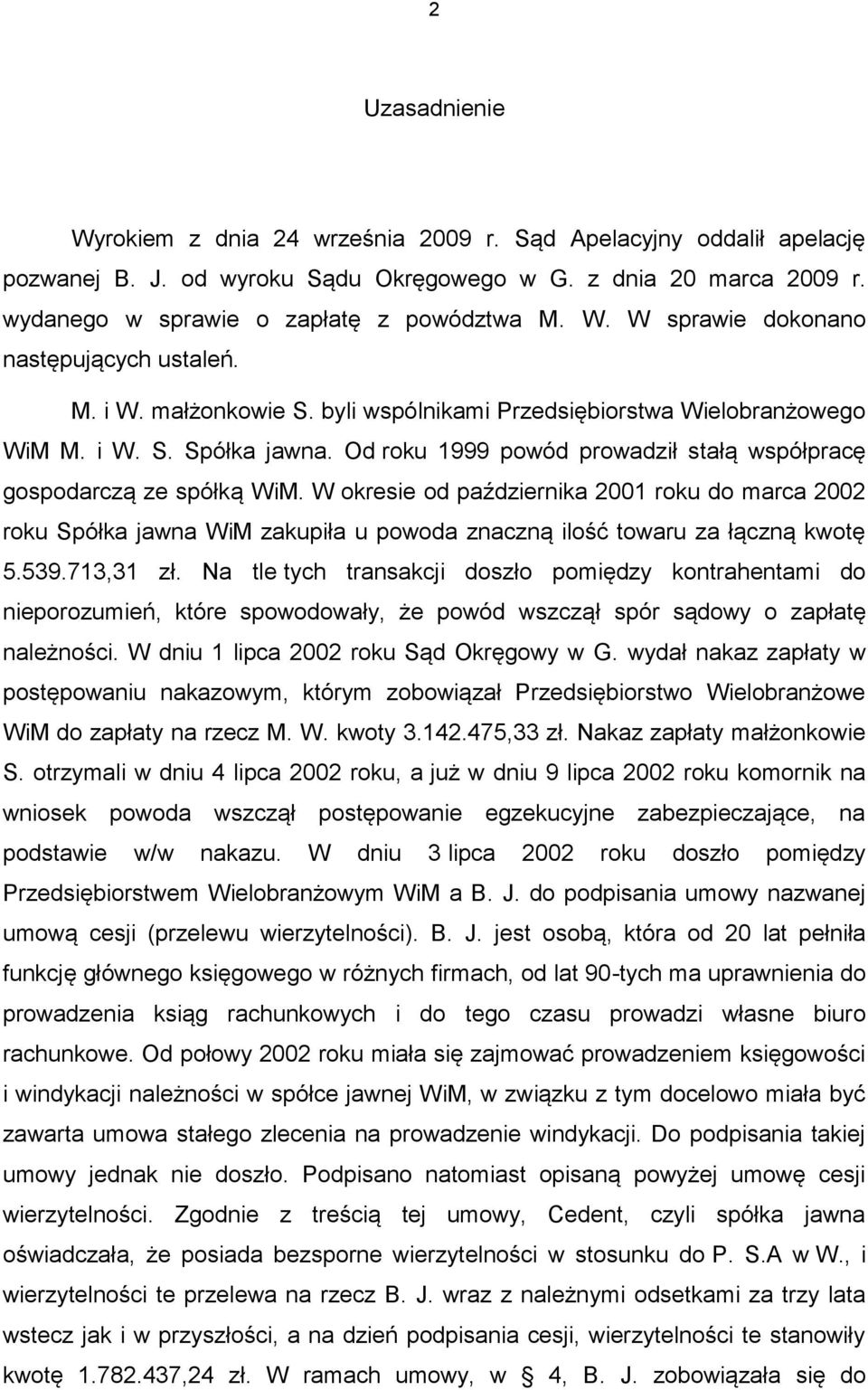 2

Uzasadnienie

Wyrokiem z dnia 24 września 2009 r. Sąd Apelacyjny oddalił apelację pozwanej B. J. od wyroku Sądu Okręgowego w G. z dnia 20 marca 2009 r. wydanego w sprawie o zapłatę z powództwa M. W. W sprawie dokonano następujących ustaleń.

M. i W. małżonkowie S. byli wspólnikami Przedsiębiorstwa Wielobranżowego WiM M. i W. S. Spółka jawna. Od roku 1999 powód prowadził stałą współpracę gospodarczą ze spółką WiM. W okresie od października 2001 roku do marca 2002 roku Spółka jawna WiM zakupiła u powoda znaczną ilość towaru za łączną kwotę 5.539.713,31 zł. Na tle tych transakcji doszło pomiędzy kontrahentami do nieporozumień, które spowodowały, że powód wszczął spór sądowy o zapłatę należności. W dniu 1 lipca 2002 roku Sąd Okręgowy w G. wydał nakaz zapłaty w postępowaniu nakazowym, którym zobowiązał Przedsiębiorstwo Wielobranżowe WiM do zapłaty na rzecz M. W. kwoty 3.142.475,33 zł. Nakaz zapłaty małżonkowie S. otrzymali w dniu 4 lipca 2002 roku, a już w dniu 9 lipca 2002 roku komornik na wniosek powoda wszczął postępowanie egzekucyjne zabezpieczające, na podstawie w/w nakazu. W dniu 3 lipca 2002 roku doszło pomiędzy Przedsiębiorstwem Wielobranżowym WiM a B. J. do podpisania umowy nazwanej umową cesji (przelewu wierzytelności). B. J. jest osobą, która od 20 lat pełniła funkcję głównego księgowego w różnych firmach, od lat 90-tych ma uprawnienia do prowadzenia ksiąg rachunkowych i do tego czasu prowadzi własne biuro rachunkowe. Od połowy 2002 roku miała się zajmować prowadzeniem księgowości i windykacji należności w spółce jawnej WiM, w związku z tym docelowo miała być zawarta umowa stałego zlecenia na prowadzenie windykacji. Do podpisania takiej umowy jednak nie doszło. Podpisano natomiast opisaną powyżej umowę cesji wierzytelności. Zgodnie z treścią tej umowy, Cedent, czyli spółka jawna oświadczała, że posiada bezsporne wierzytelności w stosunku do P. S.A w W., i wierzytelności te przelewa na rzecz B. J. wraz z należnymi odsetkami za trzy lata wstecz jak i w przyszłości, a na dzień podpisania cesji, wierzytelności te stanowiły kwotę 1.782.437,24 zł. W ramach umowy, w 4, B. J. zobowiązała się do